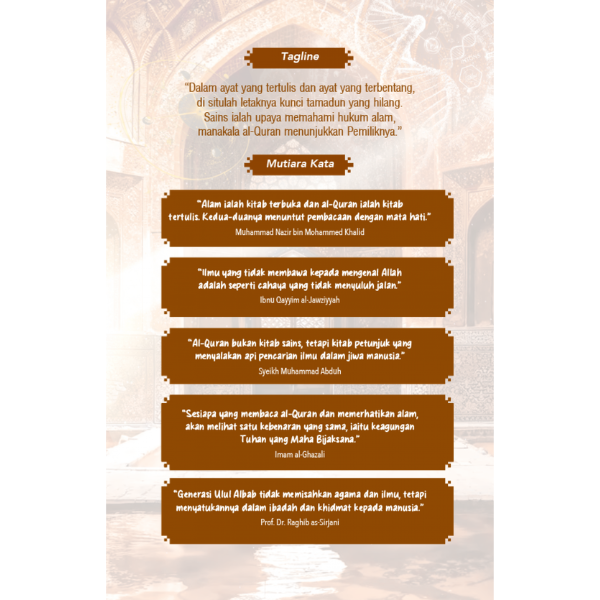 Tagline

"Dalam ayat yang tertulis dan ayat yang terbentang, di situlah letaknya kunci tamadun yang hilang. Sains ialah upaya memahami hukum alam, manakala al-Quran menunjukkan Pemiliknya."

Mutiara Kata

"Alam ialah kitab terbuka dan al-Quran ialah kitab tertulis. Kedua-duanya menuntut pembacaan dengan mata hati."
Muhammad Nazir bin Mohammed Khalid

"Ilmu yang tidak membawa kepada mengenal Allah adalah seperti cahaya yang tidak menyuluh jalan."
Ibnu Qayyim al-Jawziyyah

"Al-Quran bukan kitab sains, tetapi kitab petunjuk yang menyalakan api pencarian ilmu dalam jiwa manusia."
Syeikh Muhammad Abduh

"Sesiapa yang membaca al-Quran dan memerhatikan alam, akan melihat satu kebenaran yang sama, iaitu keagungan Tuhan yang Maha Bijaksana."
Imam al-Ghazali

"Generasi Ulul Albab tidak memisahkan agama dan ilmu, tetapi menyatukannya dalam ibadah dan khidmat kepada manusia."
Prof. Dr. Raghib as-Sirjani